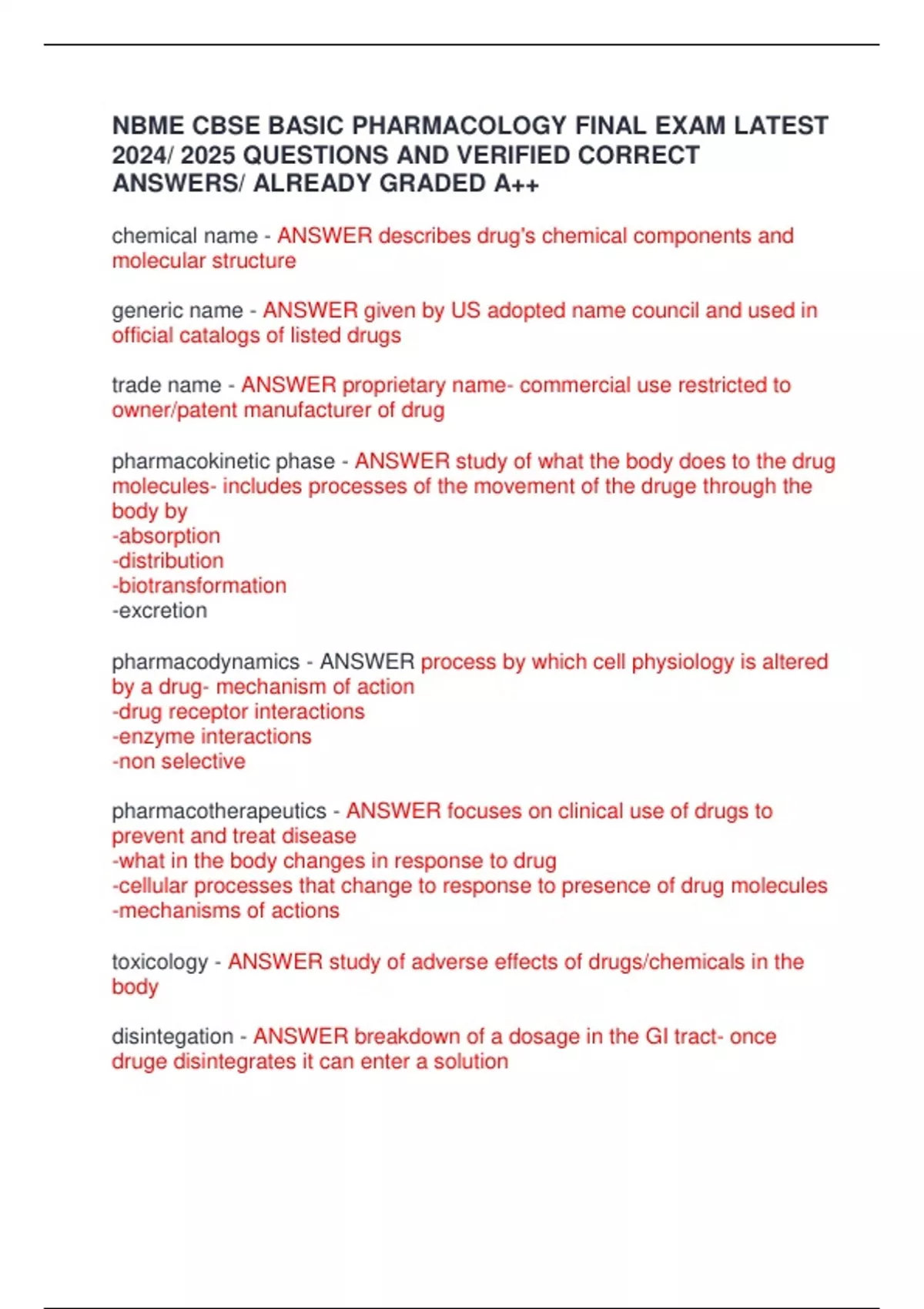 NBME CBSE BASIC PHARMACOLOGY FINAL EXAM LATEST 2024/ 2025 QUESTIONS AND VERIFIED CORRECT ANSWERS/ ALREADY GRADED A++

chemical name - ANSWER describes drug's chemical components and molecular structure

generic name - ANSWER given by US adopted name council and used in official catalogs of listed drugs

trade name - ANSWER proprietary name- commercial use restricted to owner/patent manufacturer of drug

pharmacokinetic phase - ANSWER study of what the body does to the drug molecules- includes processes of the movement of the druge through the body by
-absorption
-distribution
-biotransformation
-excretion

pharmacodynamics - ANSWER process by which cell physiology is altered by a drug- mechanism of action
-drug receptor interactions
-enzyme interactions
-non selective

pharmacotherapeutics - ANSWER focuses on clinical use of drugs to prevent and treat disease
-what in the body changes in response to drug
-cellular processes that change to response to presence of drug molecules
-mechanisms of actions

toxicology - ANSWER study of adverse effects of drugs/chemicals in the body

disintegation - ANSWER breakdown of a dosage in the GI tract- once druge disintegrates it can enter a solution